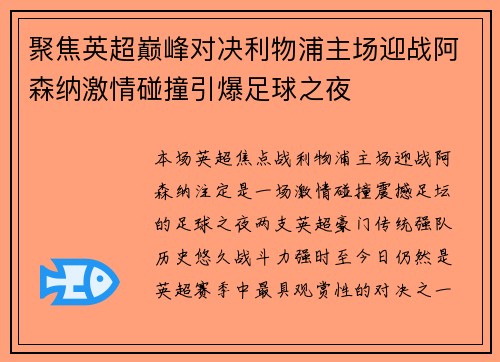 聚焦英超巅峰对决利物浦主场迎战阿森纳激情碰撞引爆足球之夜

本场英超焦点战利物浦主场迎战阿森纳注定是一场激情碰撞震撼足坛的足球之夜两支英超豪门传统强队历史悠久战斗力强时至今日仍然是英超赛季中最具观赏性的对决之一